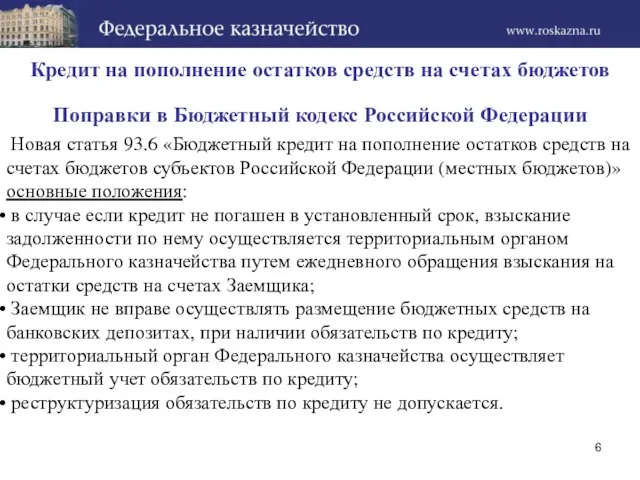 Федеральное казначейство

www.roskazna.ru

Кредит на пополнение остатков средств на счетах бюджетов

Поправки в Бюджетный кодекс Российской Федерации

Новая статья 93.6 «Бюджетный кредит на пополнение остатков средств на счетах бюджетов субъектов Российской Федерации (местных бюджетов)» основные положения:

• в случае если кредит не погашен в установленный срок, взыскание задолженности по нему осуществляется территориальным органом Федерального казначейства путем ежедневного обращения взыскания на остатки средств на счетах Заемщика;

• Заемщик не вправе осуществлять размещение бюджетных средств на банковских депозитах, при наличии обязательств по кредиту;

• территориальный орган Федерального казначейства осуществляет бюджетный учет обязательств по кредиту;

• реструктуризация обязательств по кредиту не допускается.

6